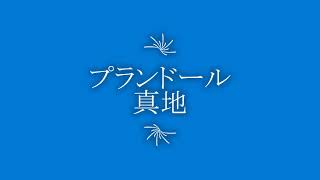 プランドール
真地